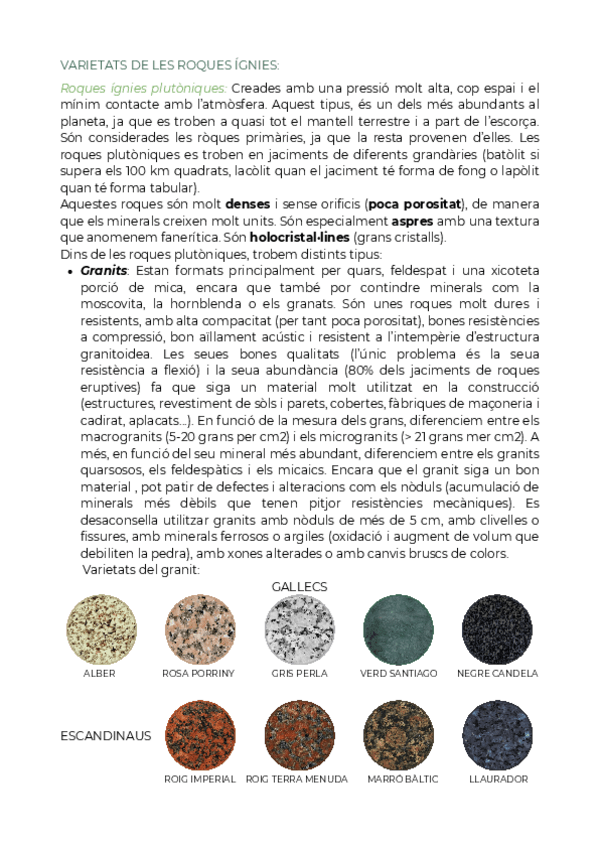 VARIETATS DE LES ROQUES ÍGNIES:

Roques ígnies plutòniques: Creades amb una pressió molt alta, cop espai i el mínim contacte amb l'atmòsfera. Aquest tipus, és un dels més abundants al planeta, ja que es troben a quasi tot el mantell terrestre i a part de l'escorça. Són considerades les ròques primàries, ja que la resta provenen d'elles. Les roques plutòniques es troben en jaciments de diferents grandàries (batòlit si supera els 100 km quadrats, lacòlit quan el jaciment té forma de fong o lapòlit quan té forma tabular).
Aquestes roques són molt denses i sense orificis (poca porositat), de manera que els minerals creixen molt units. Són especialment aspres amb una textura que anomenem fanerítica. Són holocristal·lines (grans cristalls).
Dins de les roques plutòniques, trobem distints tipus:

• Granits: Estan formats principalment per quars, feldespat i una xicoteta porció de mica, encara que també por contindre minerals com la moscovita, la hornblenda o els granats. Són unes roques molt dures i resistents, amb alta compacitat (per tant poca porositat), bones resistències a compressió, bon aïllament acústic i resistent a l'intempèrie d'estructura granitoidea. Les seues bones qualitats (l'únic problema és la seua resistència a flexió) i la seua abundància (80% dels jaciments de roques eruptives) fa que siga un material molt utilitzat en la construcció (estructures, revestiment de sòls i parets, cobertes, fàbriques de maçoneria i cadirat, aplacats...). En funció de la mesura dels grans, diferenciem entre els macrogranits (5-20 grans per cm2) i els microgranits (> 21 grans mer cm2). A més, en funció del seu mineral més abundant, diferenciem entre els granits quarsosos, els feldespàtics i els micaics. Encara que el granit siga un bon material , pot patir de defectes i alteracions com els nòduls (acumulació de minerals més dèbils que tenen pitjor resistències mecàniques). Es desaconsella utilitzar granits amb nòduls de més de 5 cm, amb clivelles o fissures, amb minerals ferrosos o argiles (oxidació i augment de volum que debiliten la pedra), amb xones alterades o amb canvis bruscs de colors.
Varietats del granit:

GALLECS

ALBER
ROSA PORRINY
GRIS PERLA
VERD SANTIAGO
NEGRE CANDELA

ESCANDINAUS

ROIG IMPERIAL
ROIG TERRA MENUDA
MARRÓ BÀLTIC
LLAURADOR